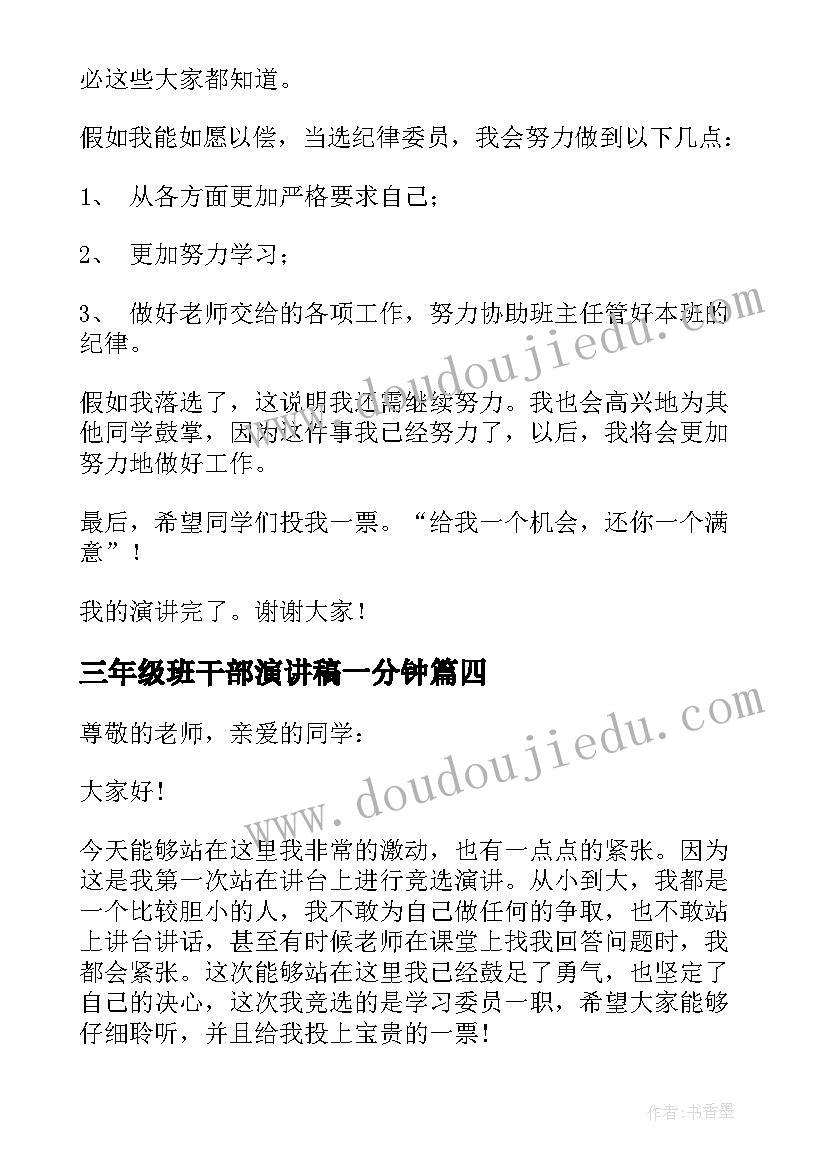 必这些大家都知道。

假如我能如愿以偿，当选纪律委员，我会努力做到以下几点：

1、 从各方面更加严格要求自己；

2、 更加努力学习；

3、 做好老师交给的各项工作，努力协助班主任管好本班的纪律。

假如我落选了，这说明我还需继续努力。我也会高兴地为其他同学鼓掌，因为这件事我已经努力了，以后，我将会更加努力地做好工作。

最后，希望同学们投我一票。“给我一个机会，还你一个满意”！

我的演讲完了。谢谢大家！

三年级班干部演讲稿一分钟篇四

尊敬的老师，亲爱的同学：

大家好！

今天能够站在这里我非常的激动，也有一点点的紧张。因为这是我第一次站在讲台上进行竞选演讲。从小到大，我都是一个比较胆小的人，我不敢为自己做任何的争取，也不敢站上讲台讲话，甚至有时候老师在课堂上找我回答问题时，我都会紧张。这次能够站在这里我已经鼓足了勇气，也坚定了自己的决心，这次我竞选的是学习委员一职，希望大家能够仔细聆听，并且给我投上宝贵的一票！

www.doudoujiedu.com

www.doudoujiedu.com

作者：书香墨